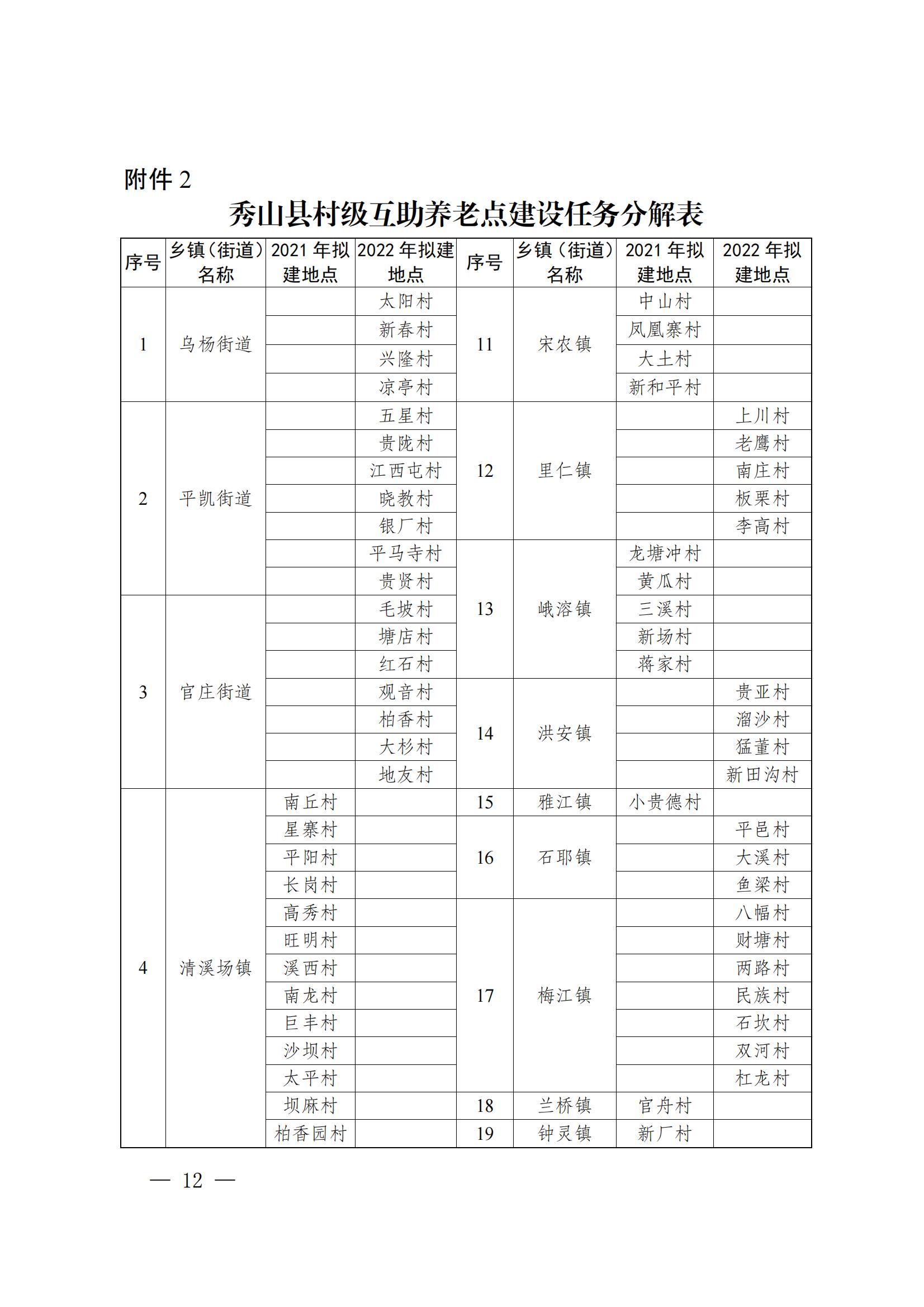 附件 2

秀山县村级互助养老点建设任务分解表

| 序号 | 乡镇（街道）名称 | 2021 年拟建地点 | 2022 年拟建地点 | 序号 | 乡镇（街道）名称 | 2021 年拟建地点 | 2022 年拟建地点 |
|---|---|---|---|---|---|---|---|
| 1 | 乌杨街道 |  | 太阳村 | 11 | 宋农镇 | 中山村 |  |
|  |  |  | 新春村 |  |  | 凤凰寨村 |  |
|  |  |  | 兴隆村 |  |  | 大土村 |  |
|  |  |  | 凉亭村 |  |  | 新和平村 |  |
| 2 | 平凯街道 |  | 五星村 | 12 | 里仁镇 |  | 上川村 |
|  |  |  | 贵陇村 |  |  |  | 老鹰村 |
|  |  |  | 江西屯村 |  |  |  | 南庄村 |
|  |  |  | 晓教村 |  |  |  | 板栗村 |
|  |  |  | 银厂村 |  |  |  | 李高村 |
|  |  |  | 平马寺村 | 13 | 峨溶镇 | 龙塘冲村 |  |
|  |  |  | 贵贤村 |  |  | 黄瓜村 |  |
| 3 | 官庄街道 |  | 毛坡村 |  |  | 三溪村 |  |
|  |  |  | 塘店村 |  |  | 新场村 |  |
|  |  |  | 红石村 |  |  | 蒋家村 |  |
|  |  |  | 观音村 | 14 | 洪安镇 |  | 贵亚村 |
|  |  |  | 柏香村 |  |  |  | 溜沙村 |
|  |  |  | 大杉村 |  |  |  | 猛董村 |
|  |  |  | 地友村 |  |  |  | 新田沟村 |
| 4 | 清溪场镇 | 南丘村 |  | 15 | 雅江镇 | 小贵德村 |  |
|  |  | 星寨村 |  | 16 | 石耶镇 |  | 平邑村 |
|  |  | 平阳村 |  |  |  |  | 大溪村 |
|  |  | 长岗村 |  |  |  |  | 鱼梁村 |
|  |  | 高秀村 |  | 17 | 梅江镇 |  | 八幅村 |
|  |  | 旺明村 |  |  |  |  | 财塘村 |
|  |  | 溪西村 |  |  |  |  | 两路村 |
|  |  | 南龙村 |  |  |  |  | 民族村 |
|  |  | 巨丰村 |  |  |  |  | 石坎村 |
|  |  | 沙坝村 |  |  |  |  | 双河村 |
|  |  | 太平村 |  |  |  |  | 杠龙村 |
|  |  | 坝麻村 |  | 18 | 兰桥镇 | 官舟村 |  |
|  |  | 柏香园村 |  | 19 | 钟灵镇 | 新厂村 |  |

— 12 —